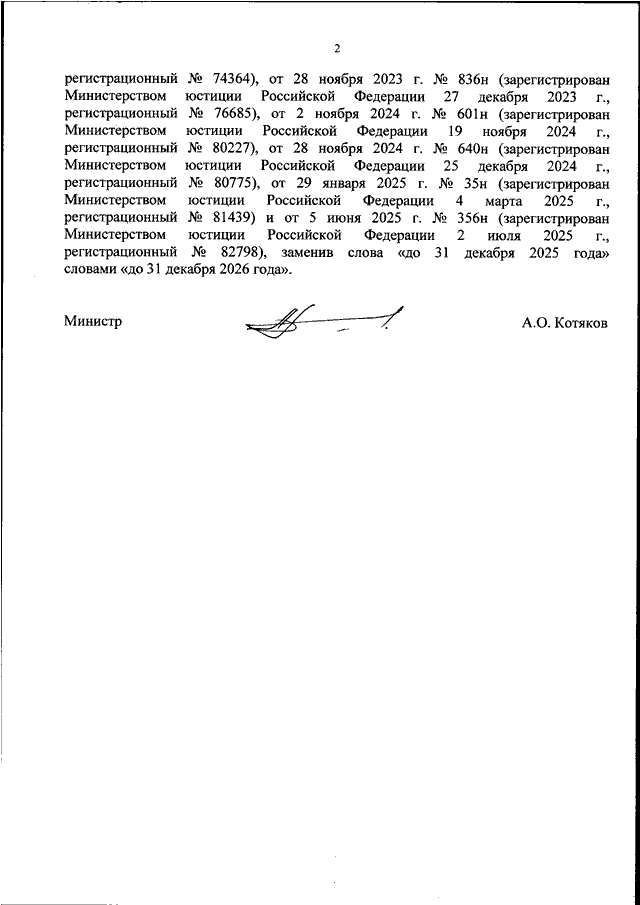 2

регистрационный № 74364), от 28 ноября 2023 г. № 836н (зарегистрирован Министерством юстиции Российской Федерации 27 декабря 2023 г., регистрационный № 76685), от 2 ноября 2024 г. № 601н (зарегистрирован Министерством юстиции Российской Федерации 19 ноября 2024 г., регистрационный № 80227), от 28 ноября 2024 г. № 640н (зарегистрирован Министерством юстиции Российской Федерации 25 декабря 2024 г., регистрационный № 80775), от 29 января 2025 г. № 35н (зарегистрирован Министерством юстиции Российской Федерации 4 марта 2025 г., регистрационный № 81439) и от 5 июня 2025 г. № 356н (зарегистрирован Министерством юстиции Российской Федерации 2 июля 2025 г., регистрационный № 82798), заменив слова «до 31 декабря 2025 года» словами «до 31 декабря 2026 года».

Министр

А.О. Котяков